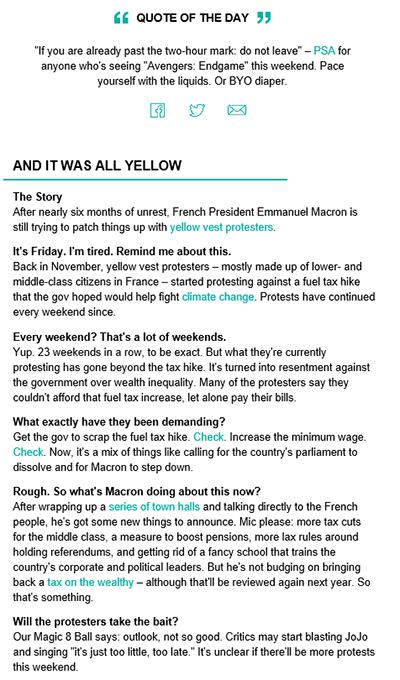 QUOTE OF THE DAY

"If you are already past the two-hour mark: do not leave" – PSA for anyone who's seeing "Avengers: Endgame" this weekend. Pace yourself with the liquids. Or BYO diaper.

AND IT WAS ALL YELLOW

The Story
After nearly six months of unrest, French President Emmanuel Macron is still trying to patch things up with yellow vest protesters.

It's Friday. I'm tired. Remind me about this.
Back in November, yellow vest protesters – mostly made up of lower- and middle-class citizens in France – started protesting against a fuel tax hike that the gov hoped would help fight climate change. Protests have continued every weekend since.

Every weekend? That's a lot of weekends.
Yup. 23 weekends in a row, to be exact. But what they're currently protesting has gone beyond the tax hike. It's turned into resentment against the government over wealth inequality. Many of the protesters say they couldn't afford that fuel tax increase, let alone pay their bills.

What exactly have they been demanding?
Get the gov to scrap the fuel tax hike. Check. Increase the minimum wage. Check. Now, it's a mix of things like calling for the country's parliament to dissolve and for Macron to step down.

Rough. So what's Macron doing about this now?
After wrapping up a series of town halls and talking directly to the French people, he's got some new things to announce. Mic please: more tax cuts for the middle class, a measure to boost pensions, more lax rules around holding referendums, and getting rid of a fancy school that trains the country's corporate and political leaders. But he's not budging on bringing back a tax on the wealthy – although that'll be reviewed again next year. So that's something.

Will the protesters take the bait?
Our Magic 8 Ball says: outlook, not so good. Critics may start blasting JoJo and singing "it's just too little, too late." It's unclear if there'll be more protests this weekend.